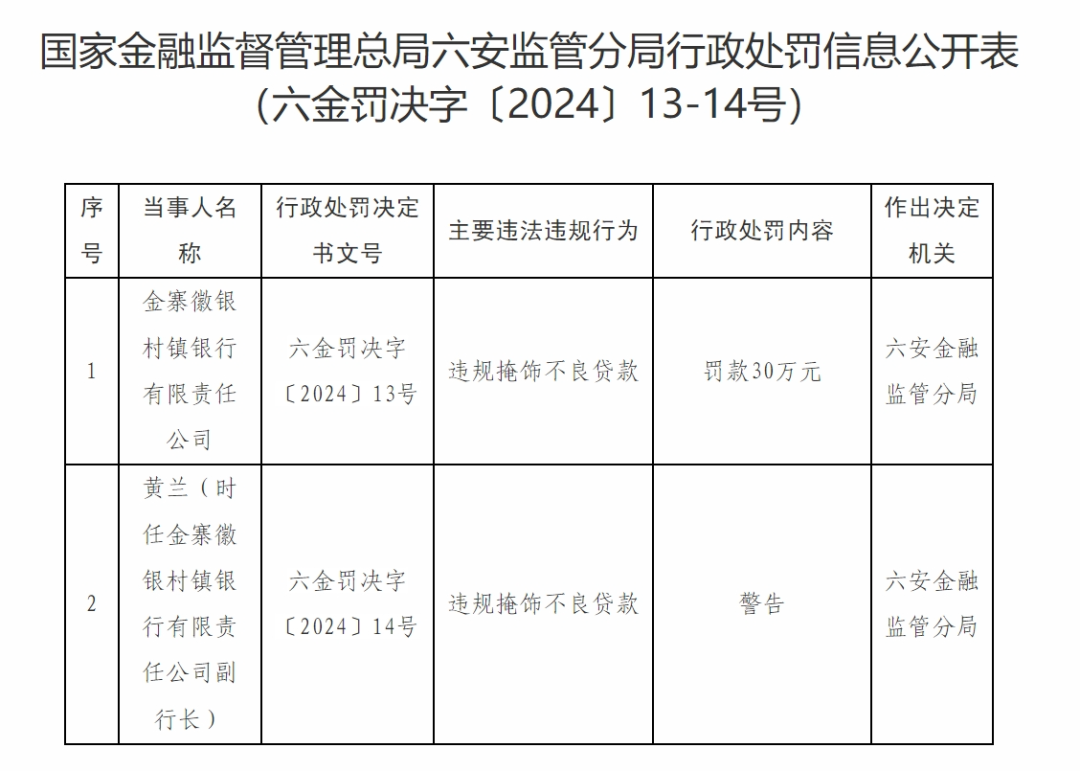 国家金融监督管理总局六安监管分局行政处罚信息公开表
（六金罚决字〔2024〕13-14号）

| 序号 | 当事人名称 | 行政处罚决定书文号 | 主要违法违规行为 | 行政处罚内容 | 作出决定机关 |
|---|---|---|---|---|---|
| 1 | 金寨徽银村镇银行有限责任公司 | 六金罚决字〔2024〕13号 | 违规掩饰不良贷款 | 罚款30万元 | 六安金融监管分局 |
| 2 | 黄兰（时任金寨徽银村镇银行有限责任公司副行长） | 六金罚决字〔2024〕14号 | 违规掩饰不良贷款 | 警告 | 六安金融监管分局 |